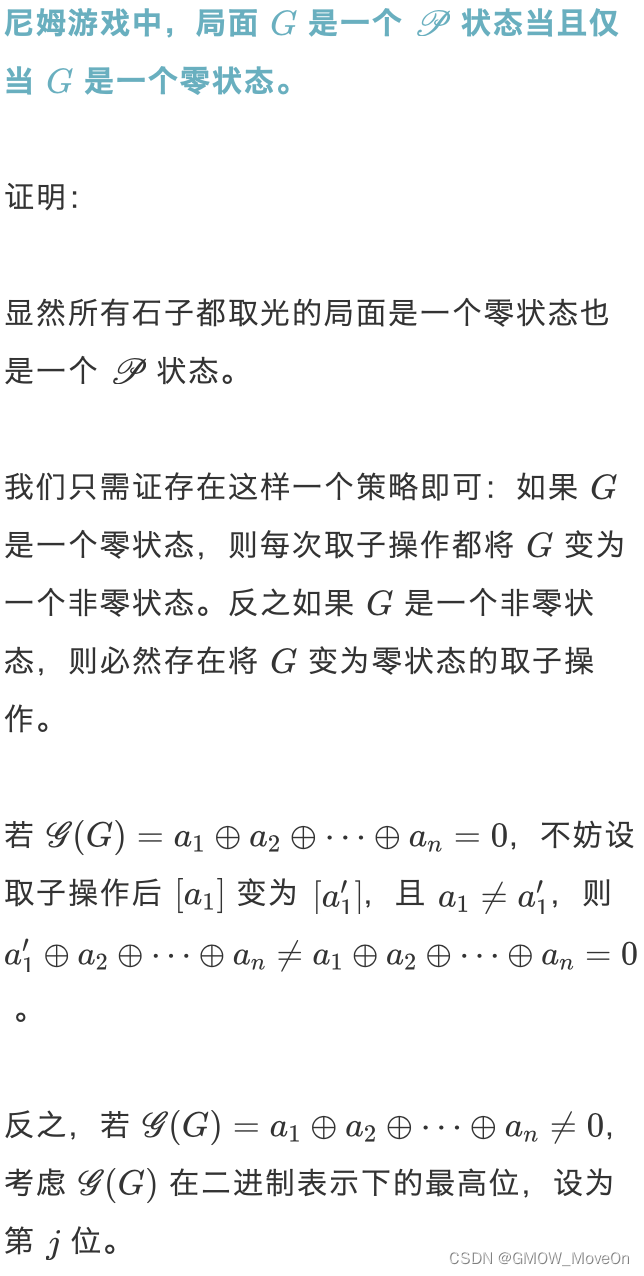 尼姆游戏中，局面 $G$ 是一个 $\mathscr{P}$ 状态当且仅当 $G$ 是一个零状态。

证明：

显然所有石子都取光的局面是一个零状态也是一个 $\mathscr{P}$ 状态。

我们只需证存在这样一个策略即可：如果 $G$ 是一个零状态，则每次取子操作都将 $G$ 变为一个非零状态。反之如果 $G$ 是一个非零状态，则必然存在将 $G$ 变为零状态的取子操作。

若 $\mathscr{G}(G) = a_1 \oplus a_2 \oplus \cdots \oplus a_n = 0$，不妨设取子操作后 $[a_1]$ 变为 $[a_1']$，且 $a_1 \neq a_1'$，则 $a_1' \oplus a_2 \oplus \cdots \oplus a_n \neq a_1 \oplus a_2 \oplus \cdots \oplus a_n = 0$。

反之，若 $\mathscr{G}(G) = a_1 \oplus a_2 \oplus \cdots \oplus a_n \neq 0$，考虑 $\mathscr{G}(G)$ 在二进制表示下的最高位，设为第 $j$ 位。

CSDN @GMOW_MoveOn